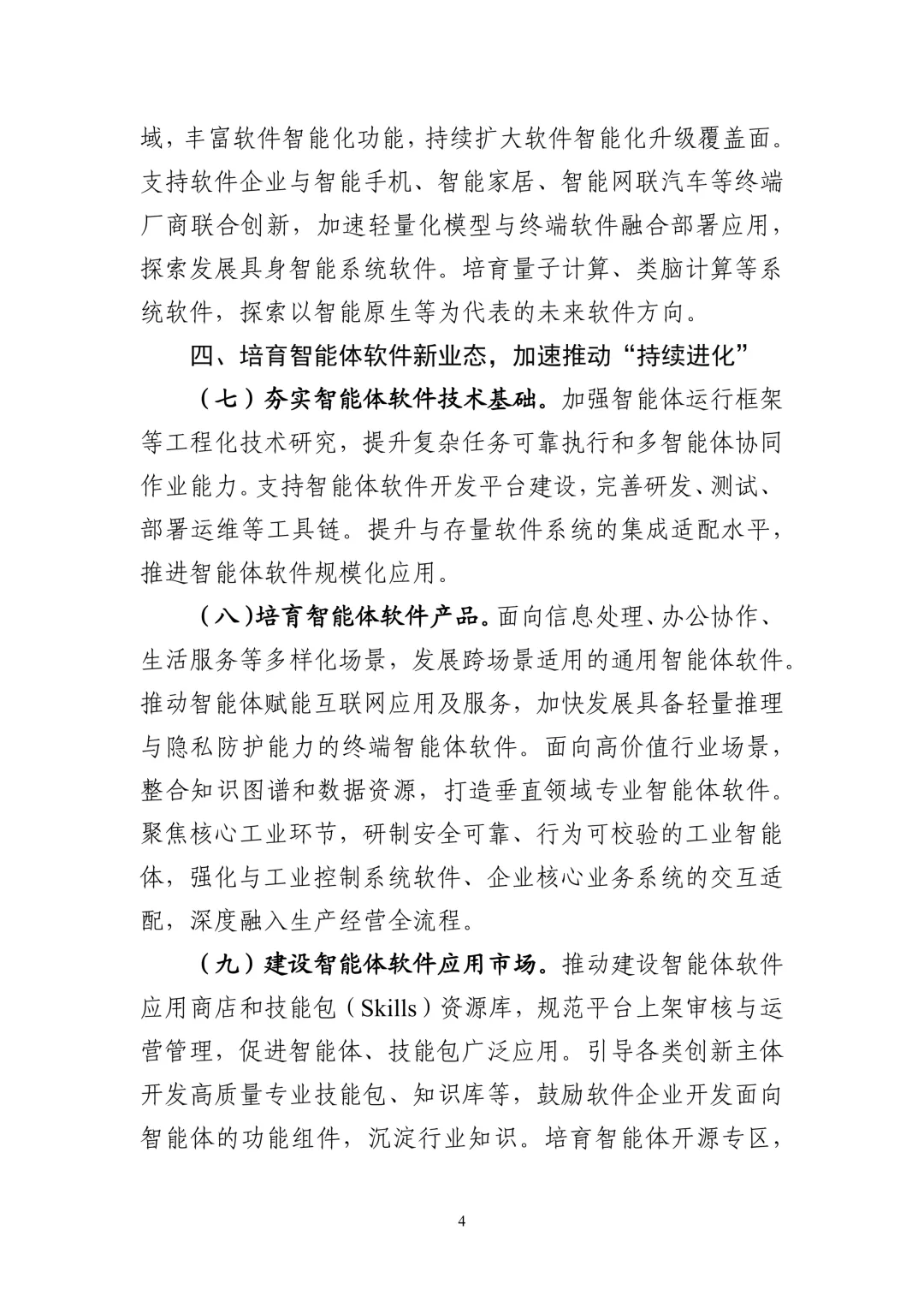 域，丰富软件智能化功能，持续扩大软件智能化升级覆盖面。支持软件企业与智能手机、智能家居、智能网联汽车等终端厂商联合创新，加速轻量化模型与终端软件融合部署应用，探索发展具身智能系统软件。培育量子计算、类脑计算等系统软件，探索以智能原生等为代表的未来软件方向。

四、培育智能体软件新业态，加速推动“持续进化”

（七）夯实智能体软件技术基础。加强智能体运行框架等工程化技术研究，提升复杂任务可靠执行和多智能体协同作业能力。支持智能体软件开发平台建设，完善研发、测试、部署运维等工具链。提升与存量软件系统的集成适配水平，推进智能体软件规模化应用。

（八）培育智能体软件产品。面向信息处理、办公协作、生活服务等多样化场景，发展跨场景适用的通用智能体软件。推动智能体赋能互联网应用及服务，加快发展具备轻量推理与隐私防护能力的终端智能体软件。面向高价值行业场景，整合知识图谱和数据资源，打造垂直领域专业智能体软件。聚焦核心工业环节，研制安全可靠、行为可校验的工业智能体，强化与工业控制系统软件、企业核心业务系统的交互适配，深度融入生产经营全流程。

（九）建设智能体软件应用市场。推动建设智能体软件应用商店和技能包（Skills）资源库，规范平台上架审核与运营管理，促进智能体、技能包广泛应用。引导各类创新主体开发高质量专业技能包、知识库等，鼓励软件企业开发面向智能体的功能组件，沉淀行业知识。培育智能体开源专区，

4